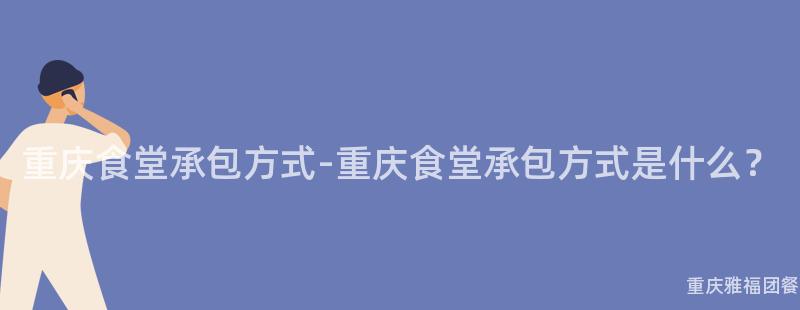 重庆食堂承包方式-重庆食堂承包方式是什么？

重庆雅福团餐